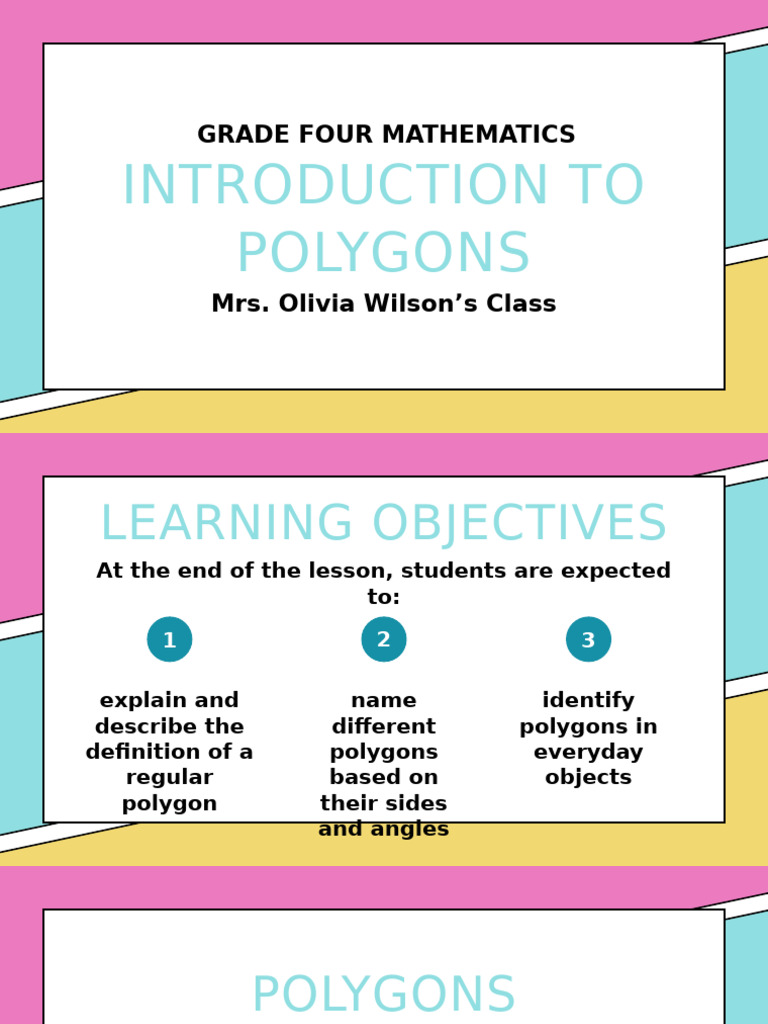 GRADE FOUR MATHEMATICS

INTRODUCTION TO POLYGONS

Mrs. Olivia Wilson’s Class

LEARNING OBJECTIVES

At the end of the lesson, students are expected to:

1

explain and describe the definition of a regular polygon

2

name different polygons based on their sides and angles

3

identify polygons in everyday objects

POLYGONS